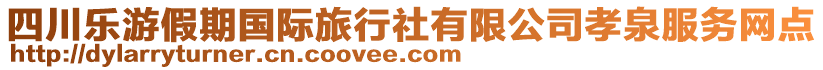 四川乐游假期国际旅行社有限公司孝泉服务网点
http://dylarryturner.cn.coovee.com